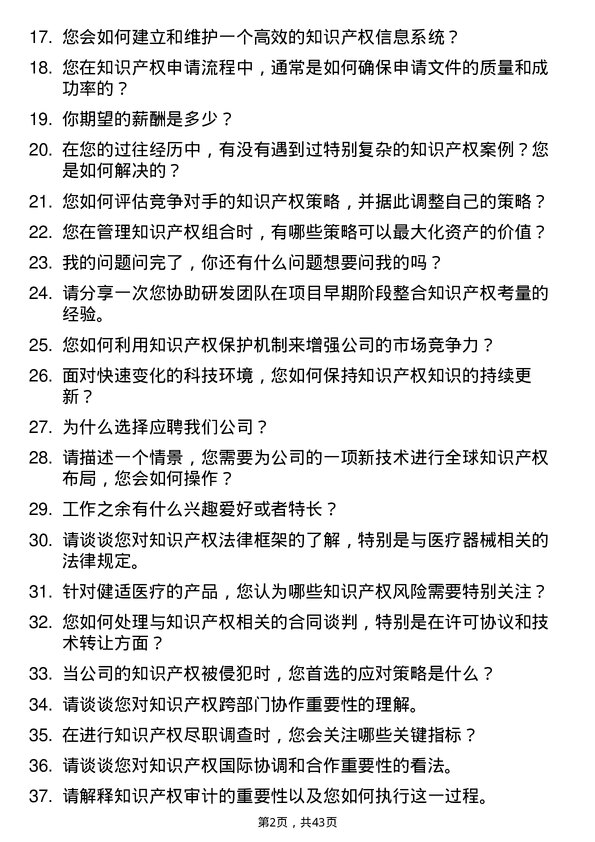 17. 您会如何建立和维护一个高效的知识产权信息系统？

18. 您在知识产权申请流程中，通常是如何确保申请文件的质量和成功率的？

19. 你期望的薪酬是多少？

20. 在您的过往经历中，有没有遇到过特别复杂的知识产权案例？您是如何解决的？

21. 您如何评估竞争对手的知识产权策略，并据此调整自己的策略？

22. 您在管理知识产权组合时，有哪些策略可以最大化资产的价值？

23. 我的问题问完了，你还有什么问题想要问我的吗？

24. 请分享一次您协助研发团队在项目早期阶段整合知识产权考量的经验。

25. 您如何利用知识产权保护机制来增强公司的市场竞争力？

26. 面对快速变化的科技环境，您如何保持知识产权知识的持续更新？

27. 为什么选择应聘我们公司？

28. 请描述一个情景，您需要为公司的一项新技术进行全球知识产权布局，您会如何操作？

29. 工作之余有什么兴趣爱好或者特长？

30. 请谈谈您对知识产权法律框架的了解，特别是与医疗器械相关的法律规定。

31. 针对健适医疗的产品，您认为哪些知识产权风险需要特别关注？

32. 您如何处理与知识产权相关的合同谈判，特别是在许可协议和技术转让方面？

33. 当公司的知识产权被侵犯时，您首选的应对策略是什么？

34. 请谈谈您对知识产权跨部门协作重要性的理解。

35. 在进行知识产权尽职调查时，您会关注哪些关键指标？

36. 请谈谈您对知识产权国际协调和合作重要性的看法。

37. 请解释知识产权审计的重要性以及您如何执行这一过程。

第2页，共43页